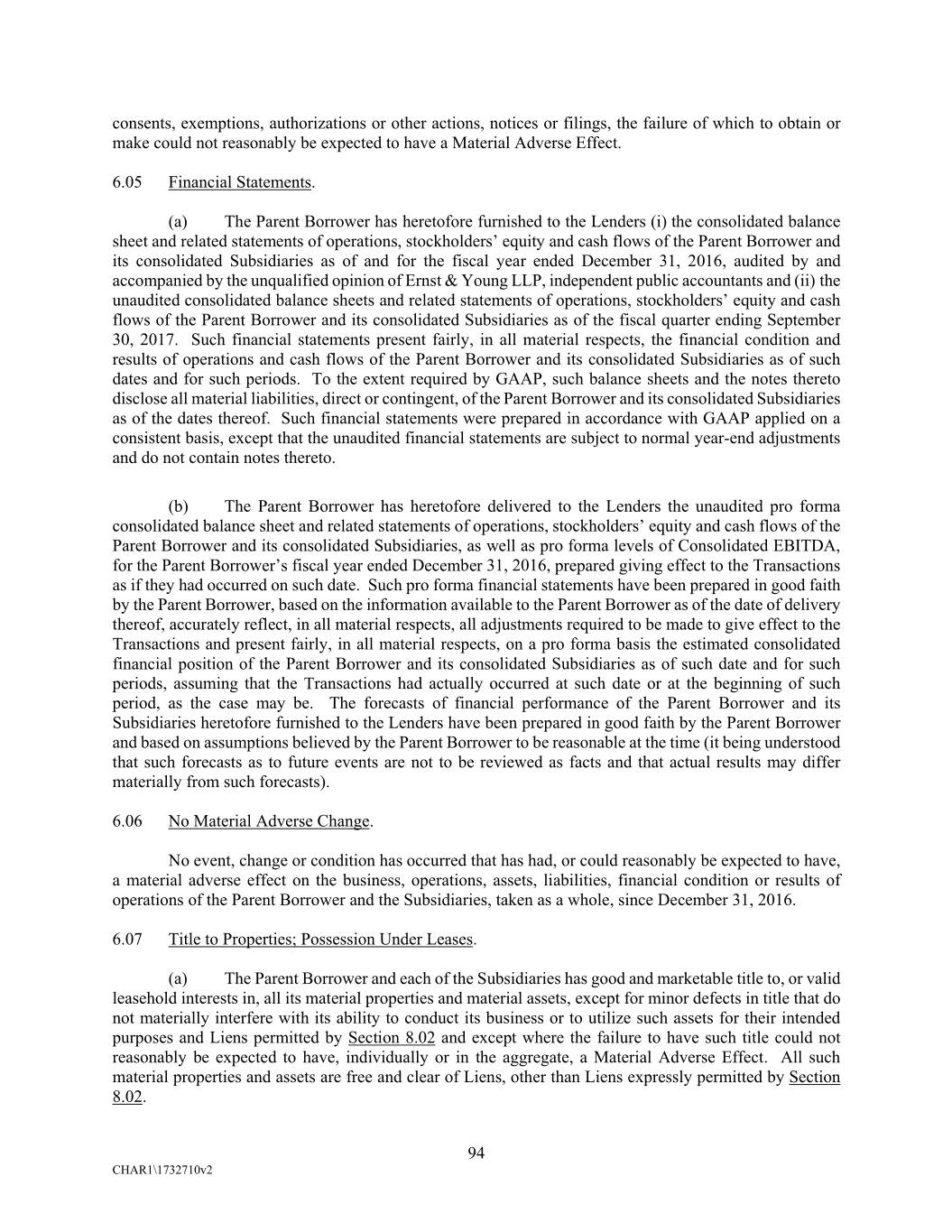 consents, exemptions, authorizations or other actions, notices or filings, the failure of which to obtain or make could not reasonably be expected to have a Material Adverse Effect.

6.05 Financial Statements.

(a) The Parent Borrower has heretofore furnished to the Lenders (i) the consolidated balance sheet and related statements of operations, stockholders' equity and cash flows of the Parent Borrower and its consolidated Subsidiaries as of and for the fiscal year ended December 31, 2016, audited by and accompanied by the unqualified opinion of Ernst & Young LLP, independent public accountants and (ii) the unaudited consolidated balance sheets and related statements of operations, stockholders' equity and cash flows of the Parent Borrower and its consolidated Subsidiaries as of the fiscal quarter ending September 30, 2017. Such financial statements present fairly, in all material respects, the financial condition and results of operations and cash flows of the Parent Borrower and its consolidated Subsidiaries as of such dates and for such periods. To the extent required by GAAP, such balance sheets and the notes thereto disclose all material liabilities, direct or contingent, of the Parent Borrower and its consolidated Subsidiaries as of the dates thereof. Such financial statements were prepared in accordance with GAAP applied on a consistent basis, except that the unaudited financial statements are subject to normal year-end adjustments and do not contain notes thereto.

(b) The Parent Borrower has heretofore delivered to the Lenders the unaudited pro forma consolidated balance sheet and related statements of operations, stockholders' equity and cash flows of the Parent Borrower and its consolidated Subsidiaries, as well as pro forma levels of Consolidated EBITDA, for the Parent Borrower's fiscal year ended December 31, 2016, prepared giving effect to the Transactions as if they had occurred on such date. Such pro forma financial statements have been prepared in good faith by the Parent Borrower, based on the information available to the Parent Borrower as of the date of delivery thereof, accurately reflect, in all material respects, all adjustments required to be made to give effect to the Transactions and present fairly, in all material respects, on a pro forma basis the estimated consolidated financial position of the Parent Borrower and its consolidated Subsidiaries as of such date and for such periods, assuming that the Transactions had actually occurred at such date or at the beginning of such period, as the case may be. The forecasts of financial performance of the Parent Borrower and its Subsidiaries heretofore furnished to the Lenders have been prepared in good faith by the Parent Borrower and based on assumptions believed by the Parent Borrower to be reasonable at the time (it being understood that such forecasts as to future events are not to be reviewed as facts and that actual results may differ materially from such forecasts).

6.06 No Material Adverse Change.

No event, change or condition has occurred that has had, or could reasonably be expected to have, a material adverse effect on the business, operations, assets, liabilities, financial condition or results of operations of the Parent Borrower and the Subsidiaries, taken as a whole, since December 31, 2016.

6.07 Title to Properties; Possession Under Leases.

(a) The Parent Borrower and each of the Subsidiaries has good and marketable title to, or valid leasehold interests in, all its material properties and material assets, except for minor defects in title that do not materially interfere with its ability to conduct its business or to utilize such assets for their intended purposes and Liens permitted by Section 8.02 and except where the failure to have such title could not reasonably be expected to have, individually or in the aggregate, a Material Adverse Effect. All such material properties and assets are free and clear of Liens, other than Liens expressly permitted by Section 8.02.

94

CHAR1\1732710v2